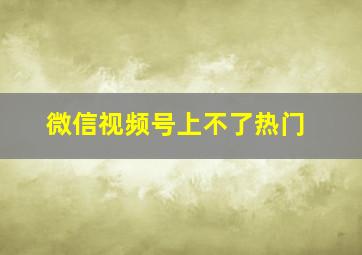 微信视频号上不了热门